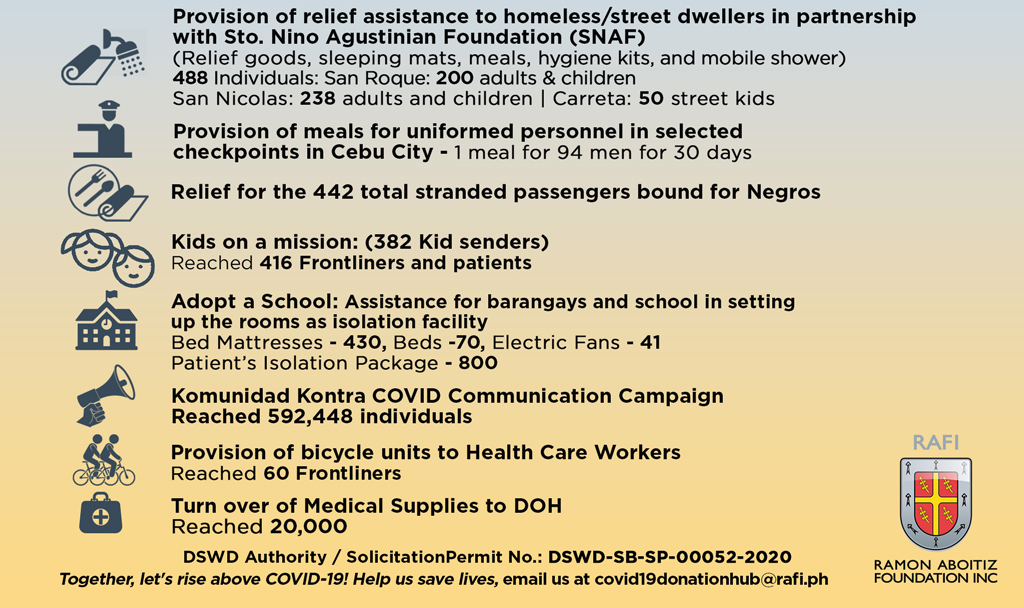 Provision of relief assistance to homeless/street dwellers in partnership with Sto. Nino Agustinian Foundation (SNAF)
(Relief goods, sleeping mats, meals, hygiene kits, and mobile shower)
488 Individuals: San Roque: 200 adults & children
San Nicolas: 238 adults and children | Carreta: 50 street kids

Provision of meals for uniformed personnel in selected checkpoints in Cebu City - 1 meal for 94 men for 30 days

Relief for the 442 total stranded passengers bound for Negros

Kids on a mission: (382 Kid senders)
Reached 416 Frontliners and patients

Adopt a School: Assistance for barangays and school in setting up the rooms as isolation facility
Bed Mattresses - 430, Beds -70, Electric Fans - 41
Patient's Isolation Package - 800

Komunidad Kontra COVID Communication Campaign
Reached 592,448 individuals

Provision of bicycle units to Health Care Workers
Reached 60 Frontliners

Turn over of Medical Supplies to DOH
Reached 20,000

DSWD Authority / SolicitationPermit No.: DSWD-SB-SP-00052-2020
Together, let's rise above COVID-19! Help us save lives, email us at covid19donationhub@rafi.ph

RAFI
RAMON ABOITIZ FOUNDATION INC